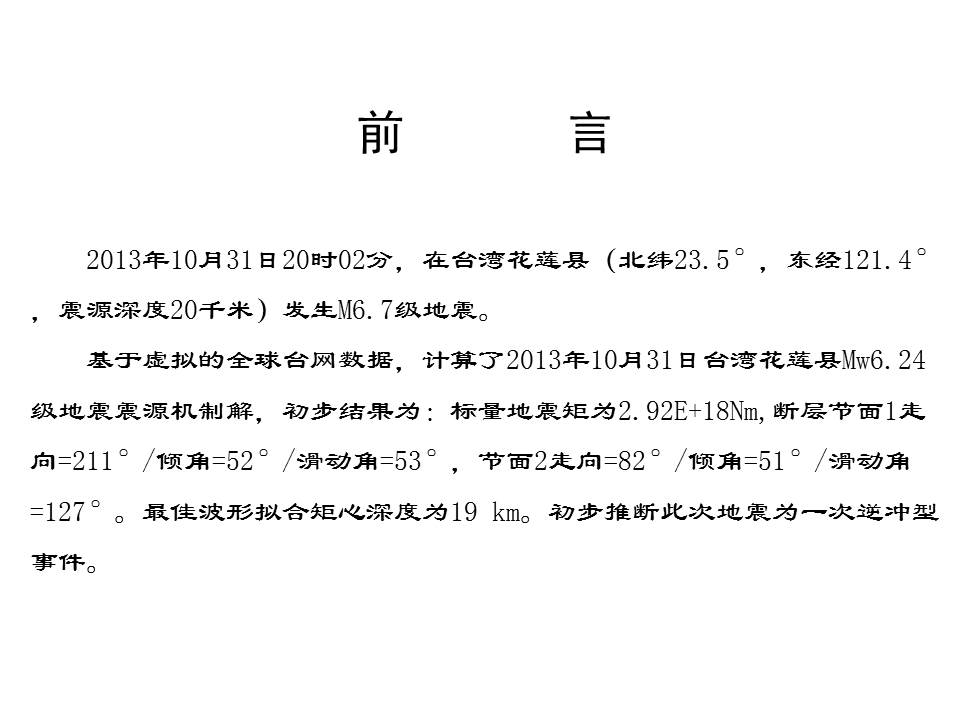 前　　言

2013年10月31日20时02分，在台湾花莲县（北纬23.5°，东经121.4°，震源深度20千米）发生M6.7级地震。

基于虚拟的全球台网数据，计算了2013年10月31日台湾花莲县Mw6.24级地震震源机制解，初步结果为：标量地震矩为2.92E+18Nm,断层节面1走向=211°/倾角=52°/滑动角=53°，节面2走向=82°/倾角=51°/滑动角=127°。最佳波形拟合矩心深度为19 km。初步推断此次地震为一次逆冲型事件。